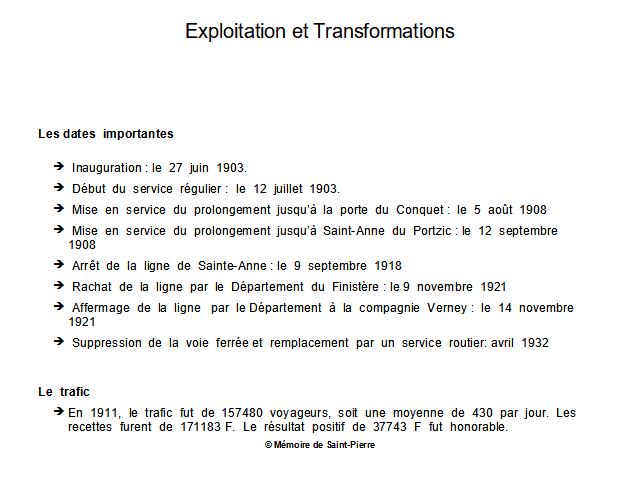 Exploitation et Transformations

Les dates importantes

➔ Inauguration : le 27 juin 1903.

➔ Début du service régulier : le 12 juillet 1903.

➔ Mise en service du prolongement jusqu'à la porte du Conquet : le 5 août 1908

➔ Mise en service du prolongement jusqu'à Saint-Anne du Portzic : le 12 septembre 1908

➔ Arrêt de la ligne de Sainte-Anne : le 9 septembre 1918

➔ Rachat de la ligne par le Département du Finistère : le 9 novembre 1921

➔ Affermage de la ligne par le Département à la compagnie Verney : le 14 novembre 1921

➔ Suppression de la voie ferrée et remplacement par un service routier: avril 1932

Le trafic

➔ En 1911, le trafic fut de 157480 voyageurs, soit une moyenne de 430 par jour. Les recettes furent de 171183 F. Le résultat positif de 37743 F fut honorable.

© Mémoire de Saint-Pierre